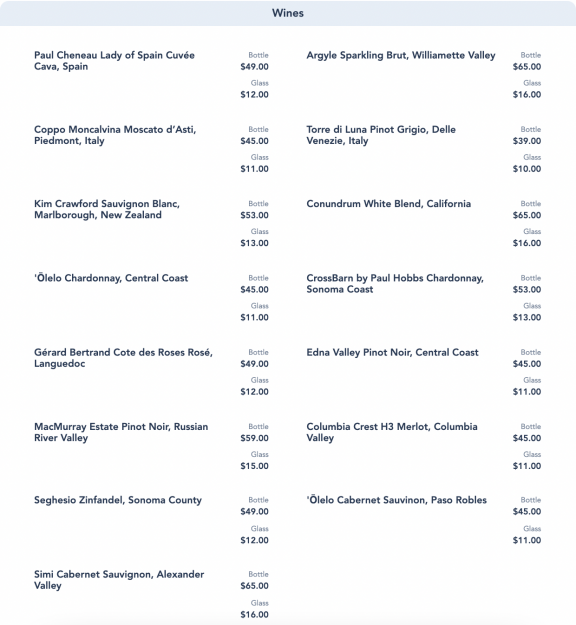 Wines

Paul Cheneau Lady of Spain Cuvée Cava, Spain
Bottle
$49.00
Glass
$12.00

Coppo Moncalvina Moscato d'Asti, Piedmont, Italy
Bottle
$45.00
Glass
$11.00

Kim Crawford Sauvignon Blanc, Marlborough, New Zealand
Bottle
$53.00
Glass
$13.00

'Ōlelo Chardonnay, Central Coast
Bottle
$45.00
Glass
$11.00

Gérard Bertrand Cote des Roses Rosé, Languedoc
Bottle
$49.00
Glass
$12.00

MacMurray Estate Pinot Noir, Russian River Valley
Bottle
$59.00
Glass
$15.00

Seghesio Zinfandel, Sonoma County
Bottle
$49.00
Glass
$12.00

Simi Cabernet Sauvignon, Alexander Valley
Bottle
$65.00
Glass
$16.00

Argyle Sparkling Brut, Williamette Valley
Bottle
$65.00
Glass
$16.00

Torre di Luna Pinot Grigio, Delle Venezie, Italy
Bottle
$39.00
Glass
$10.00

Conundrum White Blend, California
Bottle
$65.00
Glass
$16.00

CrossBarn by Paul Hobbs Chardonnay, Sonoma Coast
Bottle
$53.00
Glass
$13.00

Edna Valley Pinot Noir, Central Coast
Bottle
$45.00
Glass
$11.00

Columbia Crest H3 Merlot, Columbia Valley
Bottle
$45.00
Glass
$11.00

'Ōlelo Cabernet Sauvinon, Paso Robles
Bottle
$45.00
Glass
$11.00